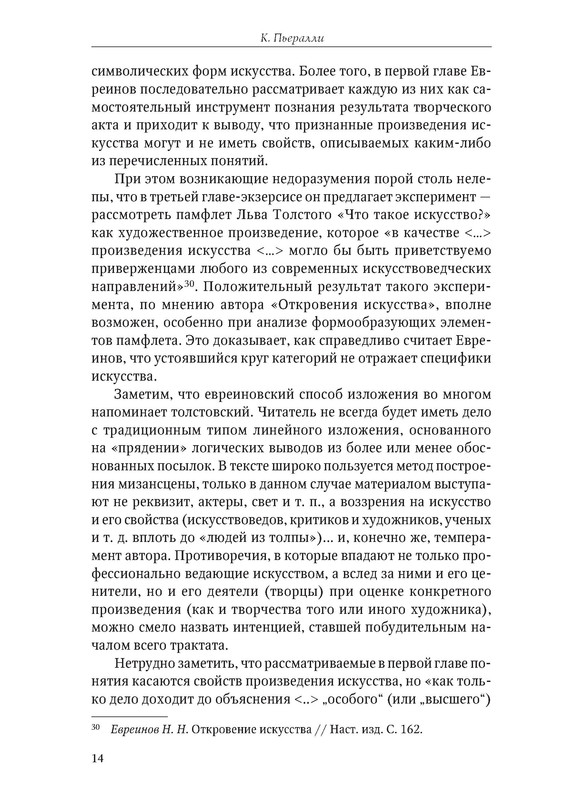 К. Пьералли

символических форм искусства. Более того, в первой главе Евреинов последовательно рассматривает каждую из них как самостоятельный инструмент познания результата творческого акта и приходит к выводу, что признанные произведения искусства могут и не иметь свойств, описываемых каким-либо из перечисленных понятий.

При этом возникающие недоразумения порой столь нелепы, что в третьей главе-экзерсисе он предлагает эксперимент — рассмотреть памфлет Льва Толстого «Что такое искусство?» как художественное произведение, которое «в качестве <...> произведения искусства <...> могло бы быть приветствуемо приверженцами любого из современных искусствоведческих направлений»$^{30}$. Положительный результат такого эксперимента, по мнению автора «Откровения искусства», вполне возможен, особенно при анализе формообразующих элементов памфлета. Это доказывает, как справедливо считает Евреинов, что устоявшийся круг категорий не отражает специфики искусства.

Заметим, что евреиновский способ изложения во многом напоминает толстовский. Читатель не всегда будет иметь дело с традиционным типом линейного изложения, основанного на «прядении» логических выводов из более или менее обоснованных посылок. В тексте широко пользуется метод построения мизансцены, только в данном случае материалом выступают не реквизит, актеры, свет и т. п., а воззрения на искусство и его свойства (искусствоведов, критиков и художников, ученых и т. д. вплоть до «людей из толпы»)... и, конечно же, темперамент автора. Противоречия, в которые впадают не только профессионально ведающие искусством, а вслед за ними и его ценители, но и его деятели (творцы) при оценке конкретного произведения (как и творчества того или иного художника), можно смело назвать интенцией, ставшей побудительным началом всего трактата.

Нетрудно заметить, что рассматриваемые в первой главе понятия касаются свойств произведения искусства, но «как только дело доходит до объяснения <..> „особого“ (или „высшего“)

$^{30}$ Евреинов Н. Н. Откровение искусства // Наст. изд. С. 162.

14